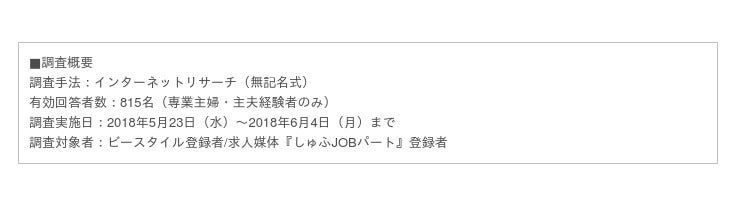 ■調査概要
調査手法：インターネットリサーチ（無記名式）
有効回答者数：815名（専業主婦・主夫経験者のみ）
調査実施日：2018年5月23日（水）～2018年6月4日（月）まで
調査対象者：ビースタイル登録者/求人媒体『しゅふJOBパート』登録者